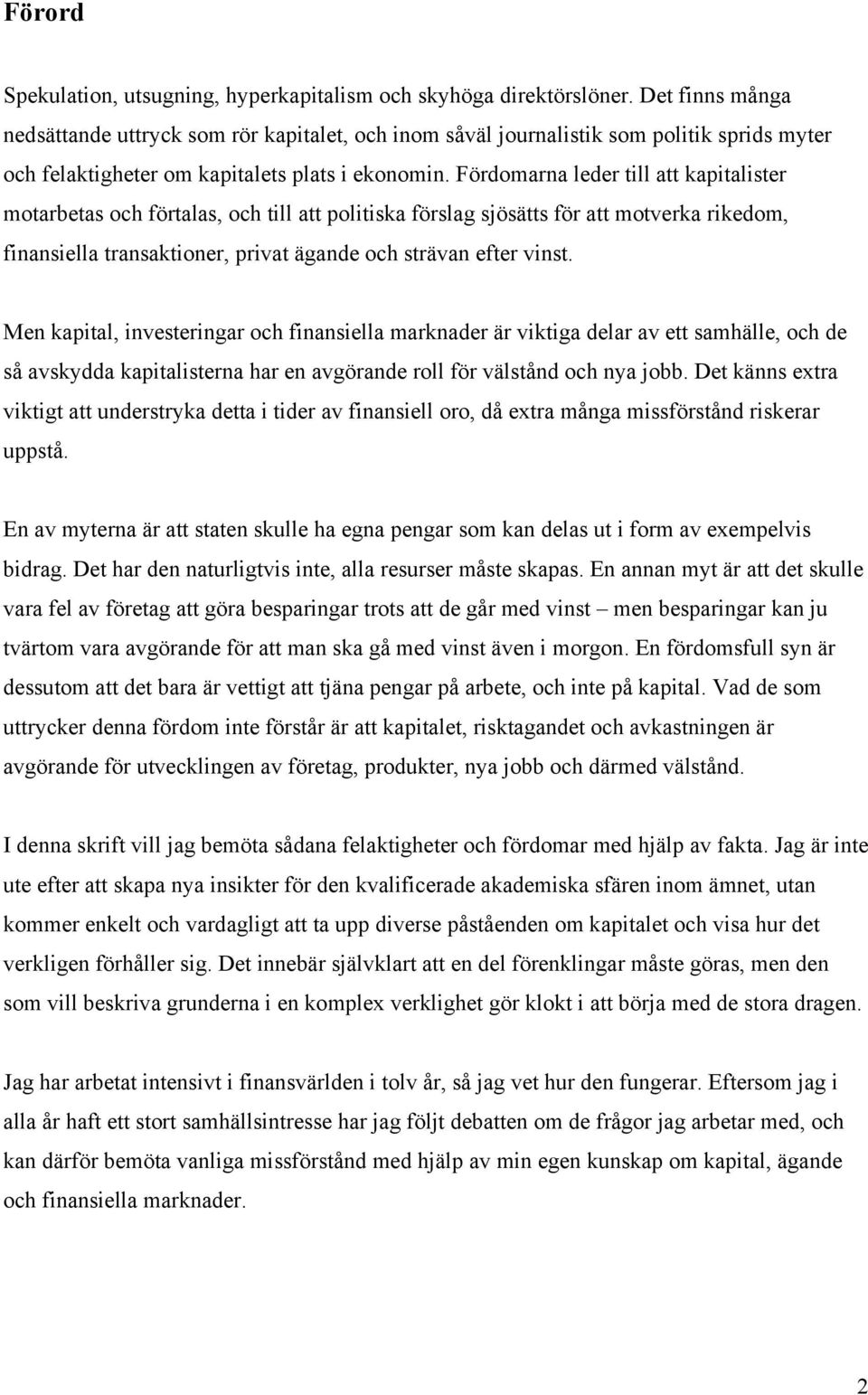 Förord

Spekulation, utsugning, hyperkapitalism och skyhöga direktörslöner. Det finns många nedsättande uttryck som rör kapitalet, och inom såväl journalistik som politik sprids myter och felaktigheter om kapitalets plats i ekonomin. Fördomarna leder till att kapitalister motarbetas och förtalas, och till att politiska förslag sjösätts för att motverka rikedom, finansiella transaktioner, privat ägande och strävan efter vinst.

Men kapital, investeringar och finansiella marknader är viktiga delar av ett samhälle, och de så avskydda kapitalisterna har en avgörande roll för välstånd och nya jobb. Det känns extra viktigt att understryka detta i tider av finansiell oro, då extra många missförstånd riskerar uppstå.

En av myterna är att staten skulle ha egna pengar som kan delas ut i form av exempelvis bidrag. Det har den naturligtvis inte, alla resurser måste skapas. En annan myt är att det skulle vara fel av företag att göra besparingar trots att de går med vinst – men besparingar kan ju tvärtom vara avgörande för att man ska gå med vinst även i morgon. En fördomsfull syn är dessutom att det bara är vettigt att tjäna pengar på arbete, och inte på kapital. Vad de som uttrycker denna fördom inte förstår är att kapitalet, risktagandet och avkastningen är avgörande för utvecklingen av företag, produkter, nya jobb och därmed välstånd.

I denna skrift vill jag bemöta sådana felaktigheter och fördomar med hjälp av fakta. Jag är inte ute efter att skapa nya insikter för den kvalificerade akademiska sfären inom ämnet, utan kommer enkelt och vardagligt att ta upp diverse påståenden om kapitalet och visa hur det verkligen förhåller sig. Det innebär självklart att en del förenklingar måste göras, men den som vill beskriva grunderna i en komplex verklighet gör klokt i att börja med de stora dragen.

Jag har arbetat intensivt i finansvärlden i tolv år, så jag vet hur den fungerar. Eftersom jag i alla år haft ett stort samhällsintresse har jag följt debatten om de frågor jag arbetar med, och kan därför bemöta vanliga missförstånd med hjälp av min egen kunskap om kapital, ägande och finansiella marknader.

2